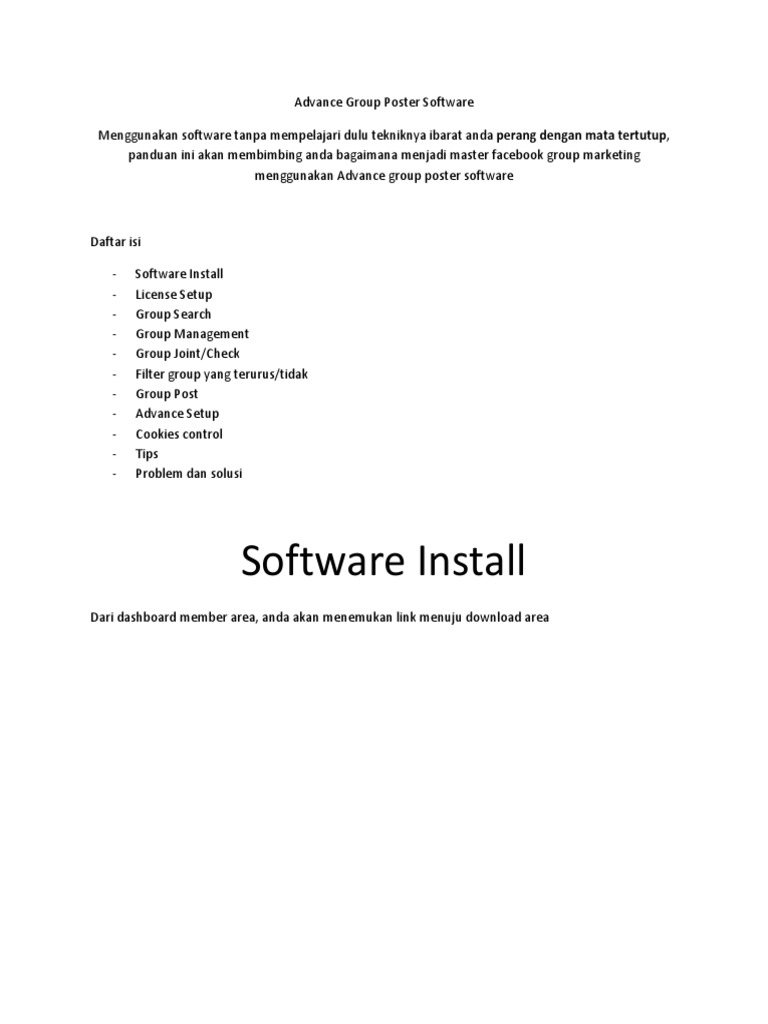 Advance Group Poster Software

Menggunakan software tanpa mempelajari dulu tekniknya ibarat anda perang dengan mata tertutup, panduan ini akan membimbing anda bagaimana menjadi master facebook group marketing menggunakan Advance group poster software

Daftar isi

- Software Install
- License Setup
- Group Search
- Group Management
- Group Joint/Check
- Filter group yang terurus/tidak
- Group Post
- Advance Setup
- Cookies control
- Tips
- Problem dan solusi

Software Install

Dari dashboard member area, anda akan menemukan link menuju download area